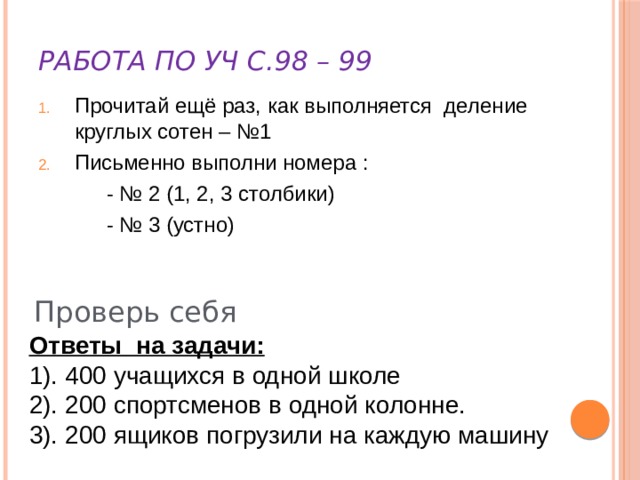 РАБОТА ПО УЧ С.98 – 99

1. Прочитай ещё раз, как выполняется деление круглых сотен – №1
2. Письменно выполни номера :

- № 2 (1, 2, 3 столбики)

- № 3 (устно)

Проверь себя

Ответы на задачи:
1). 400 учащихся в одной школе
2). 200 спортсменов в одной колонне.
3). 200 ящиков погрузили на каждую машину